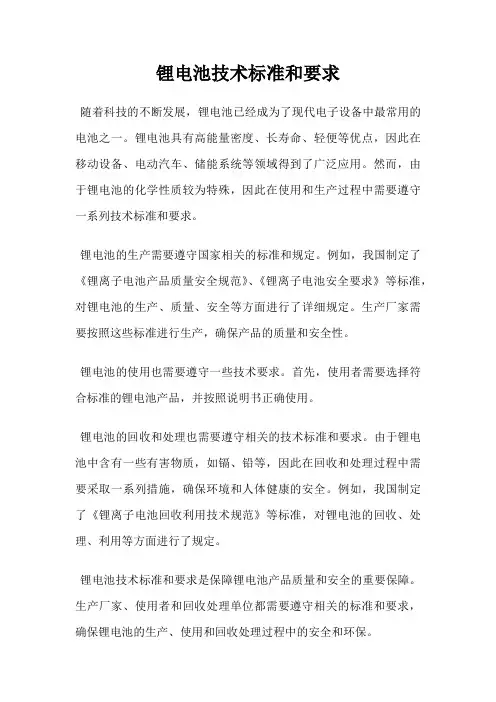 锂电池技术标准和要求

随着科技的不断发展，锂电池已经成为了现代电子设备中最常用的电池之一。锂电池具有高能量密度、长寿命、轻便等优点，因此在移动设备、电动汽车、储能系统等领域得到了广泛应用。然而，由于锂电池的化学性质较为特殊，因此在使用和生产过程中需要遵守一系列技术标准和要求。

锂电池的生产需要遵守国家相关的标准和规定。例如，我国制定了《锂离子电池产品质量安全规范》、《锂离子电池安全要求》等标准，对锂电池的生产、质量、安全等方面进行了详细规定。生产厂家需要按照这些标准进行生产，确保产品的质量和安全性。

锂电池的使用也需要遵守一些技术要求。首先，使用者需要选择符合标准的锂电池产品，并按照说明书正确使用。

锂电池的回收和处理也需要遵守相关的技术标准和要求。由于锂电池中含有一些有害物质，如镉、铅等，因此在回收和处理过程中需要采取一系列措施，确保环境和人体健康的安全。例如，我国制定了《锂离子电池回收利用技术规范》等标准，对锂电池的回收、处理、利用等方面进行了规定。

锂电池技术标准和要求是保障锂电池产品质量和安全的重要保障。生产厂家、使用者和回收处理单位都需要遵守相关的标准和要求，确保锂电池的生产、使用和回收处理过程中的安全和环保。